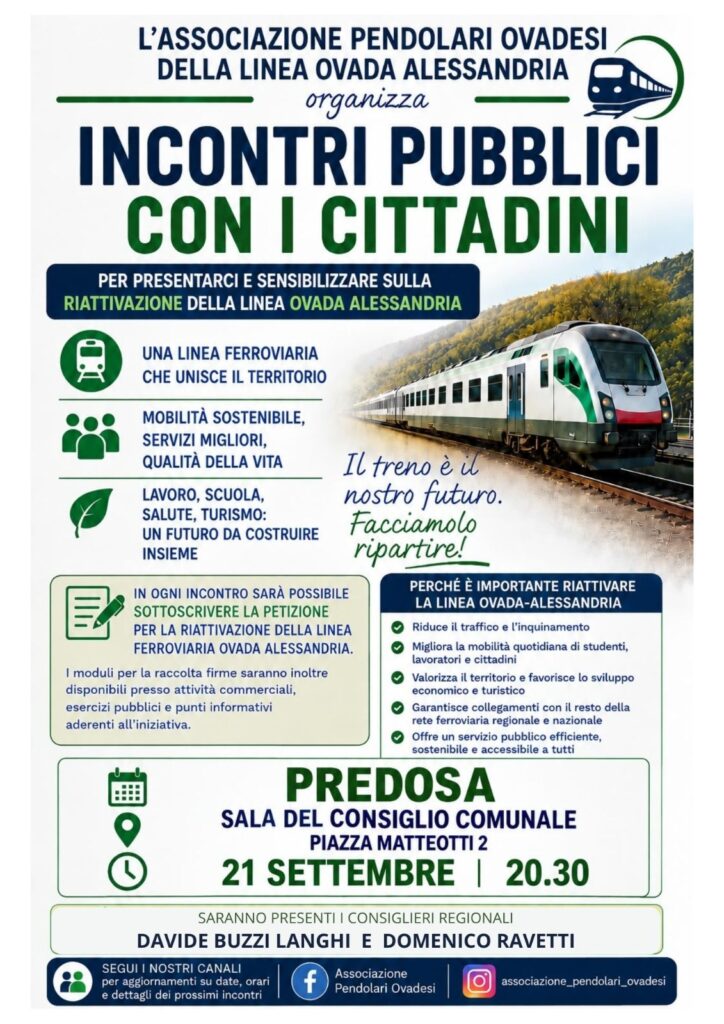 L'ASSOCIAZIONE PENDOLARI OVADESI DELLA LINEA OVADA ALESSANDRIA

organizza

INCONTRI PUBBLICI CON I CITTADINI

PER PRESENTARCI E SENSIBILIZZARE SULLA RIATTIVAZIONE DELLA LINEA OVADA ALESSANDRIA

UNA LINEA FERROVIARIA CHE UNISCE IL TERRITORIO

MOBILITÀ SOSTENIBILE, SERVIZI MIGLIORI, QUALITÀ DELLA VITA

LAVORO, SCUOLA, SALUTE, TURISMO: UN FUTURO DA COSTRUIRE INSIEME

Il treno è il nostro futuro. Facciamolo ripartire!

IN OGNI INCONTRO SARÀ POSSIBILE SOTTOSCRIVERE LA PETIZIONE PER LA RIATTIVAZIONE DELLA LINEA FERROVIARIA OVADA ALESSANDRIA.

I moduli per la raccolta firme saranno inoltre disponibili presso attività commerciali, esercizi pubblici e punti informativi aderenti all'iniziativa.

PERCHÉ È IMPORTANTE RIATTIVARE LA LINEA OVADA-ALESSANDRIA

Riduce il traffico e l'inquinamento

Migliora la mobilità quotidiana di studenti, lavoratori e cittadini

Valorizza il territorio e favorisce lo sviluppo economico e turistico

Garantisce collegamenti con il resto della rete ferroviaria regionale e nazionale

Offre un servizio pubblico efficiente, sostenibile e accessibile a tutti

PREDOSA

SALA DEL CONSIGLIO COMUNALE

PIAZZA MATTEOTTI 2

21 SETTEMBRE | 20.30

SARANNO PRESENTI I CONSIGLIERI REGIONALI

DAVIDE BUZZI LANGHI E DOMENICO RAVETTI

SEGUI I NOSTRI CANALI per aggiornamenti su date, orari e dettagli dei prossimi incontri

Associazione Pendolari Ovadesi

associazione_pendolari_ovadesi